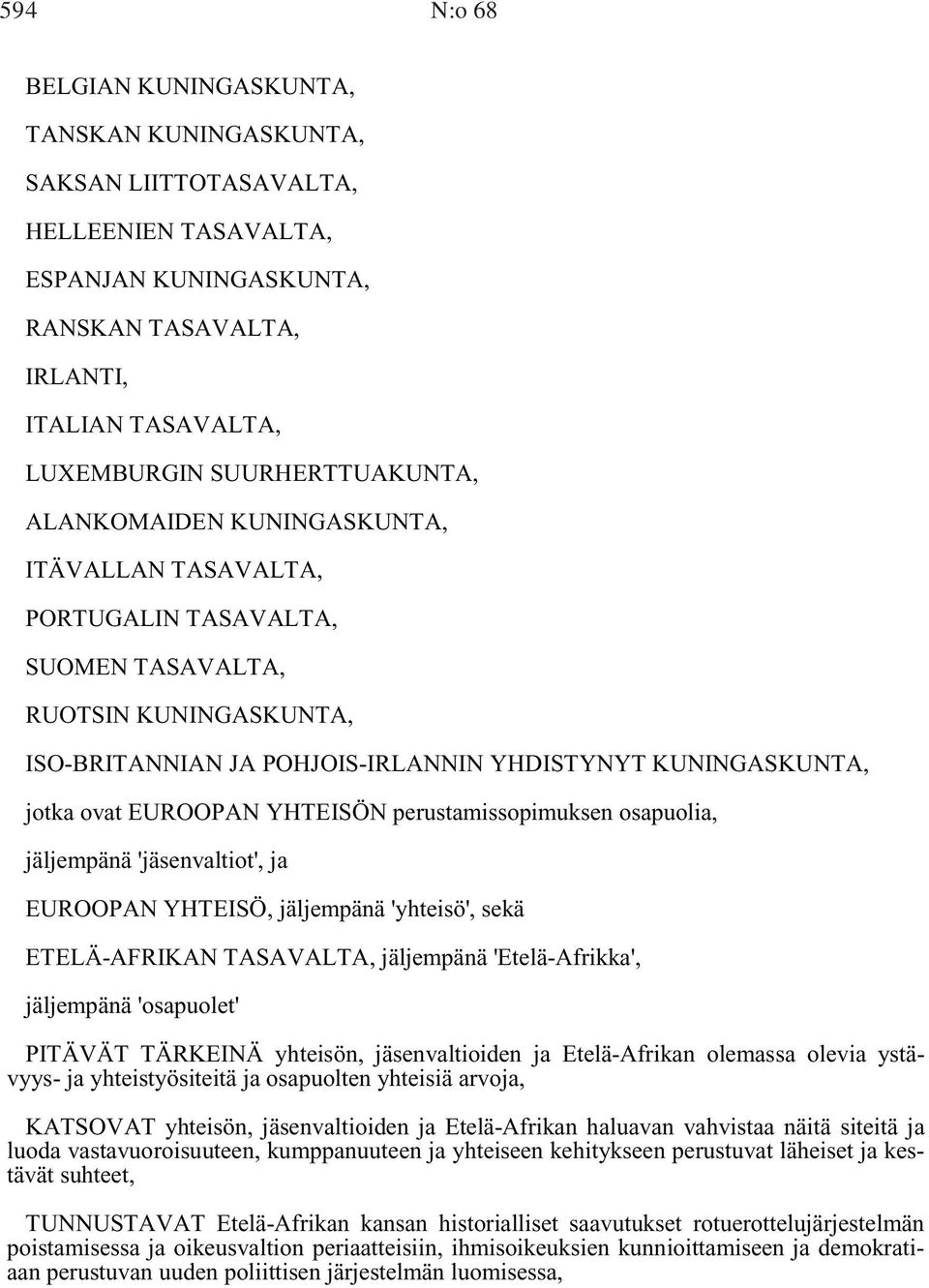 594 N:o 68

BELGIAN KUNINGASKUNTA,

TANSKAN KUNINGASKUNTA,

SAKSAN LIITTOTASAVALTA,

HELLEENIEN TASAVALTA,

ESPANJAN KUNINGASKUNTA,

RANSKAN TASAVALTA,

IRLANTI,

ITALIAN TASAVALTA,

LUXEMBURGIN SUURHERTTUAKUNTA,

ALANKOMAIDEN KUNINGASKUNTA,

ITÄVALLAN TASAVALTA,

PORTUGALIN TASAVALTA,

SUOMEN TASAVALTA,

RUOTSIN KUNINGASKUNTA,

ISO-BRITANNIAN JA POHJOIS-IRLANNIN YHDISTYNYT KUNINGASKUNTA,

jotka ovat EUROOPAN YHTEISÖN perustamissopimuksen osapuolia,

jäljempänä 'jäsenvaltiot', ja

EUROOPAN YHTEISÖ, jäljempänä 'yhteisö', sekä

ETELÄ-AFRIKAN TASAVALTA, jäljempänä 'Etelä-Afrikka',

jäljempänä 'osapuolet'

PITÄVÄT TÄRKEINÄ yhteisön, jäsenvaltioiden ja Etelä-Afrikan olemassa olevia ystävyys- ja yhteistyösiteitä ja osapuolten yhteisiä arvoja,

KATSOVAT yhteisön, jäsenvaltioiden ja Etelä-Afrikan haluavan vahvistaa näitä siteitä ja luoda vastavuoroisuuteen, kumppanuuteen ja yhteiseen kehitykseen perustuvat läheiset ja kestävät suhteet,

TUNNUSTAVAT Etelä-Afrikan kansan historialliset saavutukset rotuerottelujärjestelmän poistamisessa ja oikeusvaltion periaatteisiin, ihmisoikeuksien kunnioittamiseen ja demokratiaan perustuvan uuden poliittisen järjestelmän luomisessa,